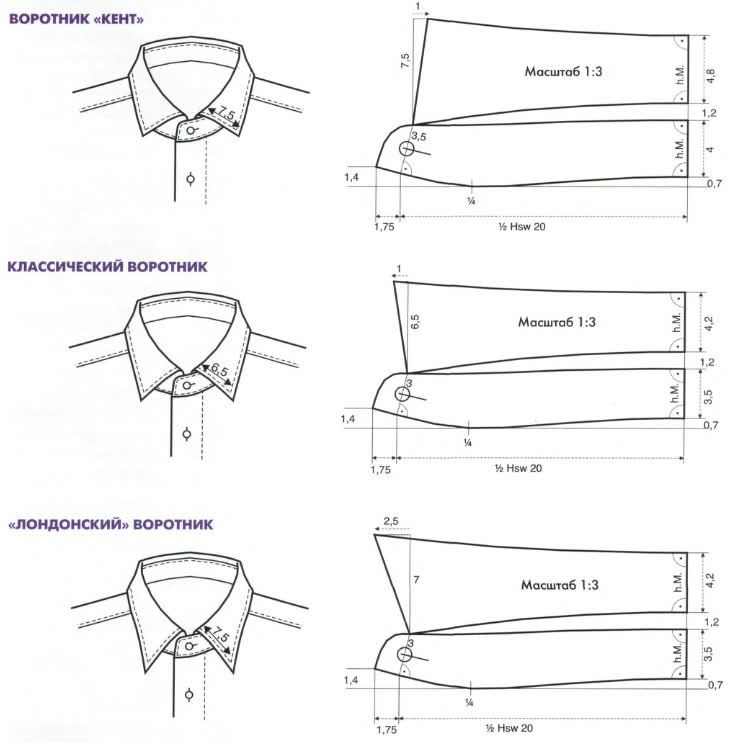 ВОРОТНИК «КЕНТ»

7,5

1

7,5

Масштаб 1:3

h.M.

4,8

1,2

3,5

h.M.

4

1,4

0,7

¼

1,75

½ Hsw 20

КЛАССИЧЕСКИЙ ВОРОТНИК

6,5

1

6,5

Масштаб 1:3

h.M.

4,2

1,2

3

h.M.

3,5

1,4

0,7

¼

1,75

½ Hsw 20

«ЛОНДОНСКИЙ» ВОРОТНИК

7,5

2,5

7

Масштаб 1:3

h.M.

4,2

1,2

3

h.M.

3,5

1,4

0,7

¼

1,75

½ Hsw 20